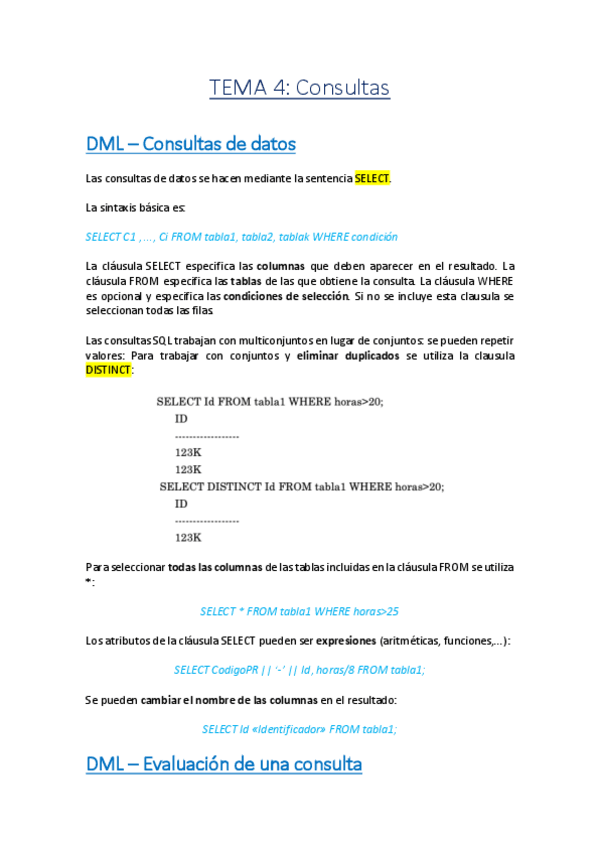 TEMA 4: Consultas

DML – Consultas de datos

Las consultas de datos se hacen mediante la sentencia SELECT.

La sintaxis básica es:

SELECT C1 ,..., Ci FROM tabla1, tabla2, tablak WHERE condición

La cláusula SELECT especifica las columnas que deben aparecer en el resultado. La cláusula FROM especifica las tablas de las que obtiene la consulta. La cláusula WHERE es opcional y especifica las condiciones de selección. Si no se incluye esta clausula se seleccionan todas las filas.

Las consultas SQL trabajan con multiconjuntos en lugar de conjuntos: se pueden repetir valores: Para trabajar con conjuntos y eliminar duplicados se utiliza la clausula DISTINCT:

SELECT Id FROM tabla1 WHERE horas>20;
ID
------------------
123K
123K
SELECT DISTINCT Id FROM tabla1 WHERE horas>20;
ID
------------------
123K

Para seleccionar todas las columnas de las tablas incluidas en la cláusula FROM se utiliza *:

SELECT * FROM tabla1 WHERE horas>25

Los atributos de la cláusula SELECT pueden ser expresiones (aritméticas, funciones,...):

SELECT CodigoPR || '-' || Id, horas/8 FROM tabla1;

Se pueden cambiar el nombre de las columnas en el resultado:

SELECT Id «Identificador» FROM tabla1;

DML – Evaluación de una consulta